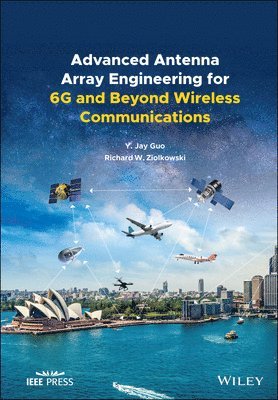 Advanced Antenna Array Engineering for 6G and Beyond Wireless Communications

Y. Jay Guo
Richard W. Ziolkowski

IEEE PRESS

WILEY